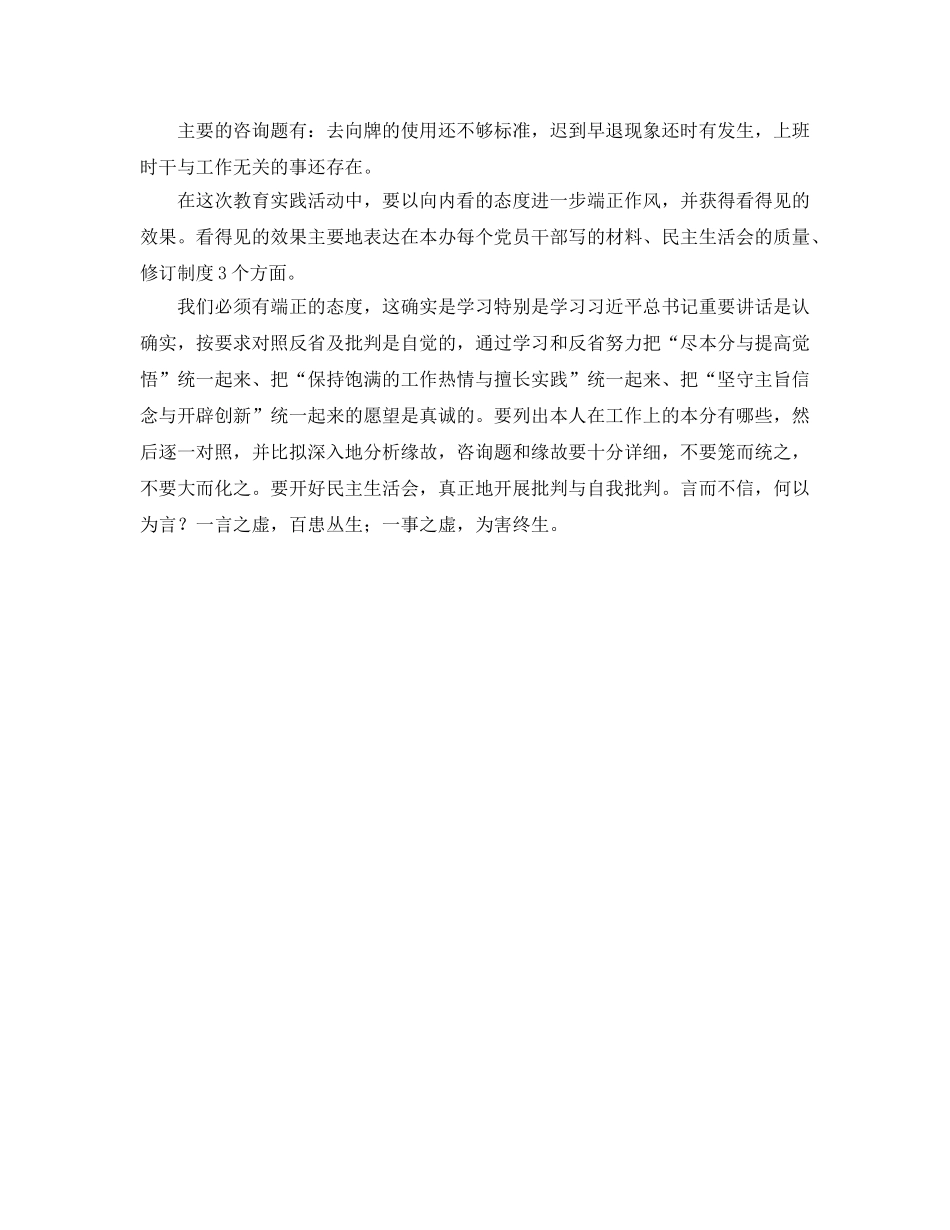 主要的咨询题有：去向牌的使用还不够标准，迟到早退现象还时有发生，上班时干与工作无关的事还存在。

在这次教育实践活动中，要以向内看的态度进一步端正作风，并获得看得见的效果。看得见的效果主要地表达在本办每个党员干部写的材料、民主生活会的质量、修订制度3个方面。

我们必须有端正的态度，这确实是学习特别是学习习近平总书记重要讲话是认确实，按要求对照反省及批判是自觉的，通过学习和反省努力把“尽本分与提高觉悟”统一起来、把“保持饱满的工作热情与擅长实践”统一起来、把“坚守主旨信念与开辟创新”统一起来的愿望是真诚的。要列出本人在工作上的本分有哪些，然后逐一对照，并比拟深入地分析缘故，咨询题和缘故要十分详细，不要笼而统之，不要大而化之。要开好民主生活会，真正地开展批判与自我批判。言而不信，何以为言？一言之虚，百患丛生；一事之虚，为害终生。